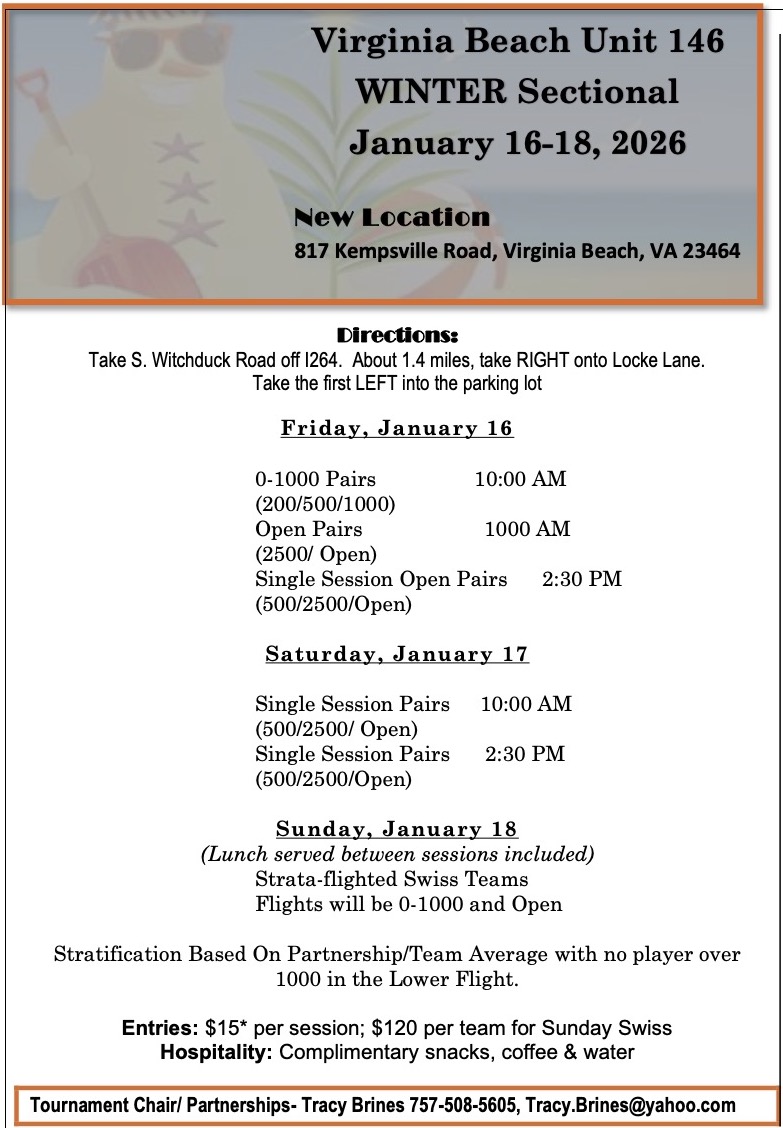 Virginia Beach Unit 146
WINTER Sectional
January 16-18, 2026

New Location
817 Kempsville Road, Virginia Beach, VA 23464

Directions:
Take S. Witchduck Road off I264. About 1.4 miles, take RIGHT onto Locke Lane. Take the first LEFT into the parking lot

Friday, January 16

0-1000 Pairs 10:00 AM
(200/500/1000)
Open Pairs 1000 AM
(2500/ Open)
Single Session Open Pairs 2:30 PM
(500/2500/Open)

Saturday, January 17

Single Session Pairs 10:00 AM
(500/2500/ Open)
Single Session Pairs 2:30 PM
(500/2500/Open)

Sunday, January 18
(Lunch served between sessions included)
Strata-flighted Swiss Teams
Flights will be 0-1000 and Open

Stratification Based On Partnership/Team Average with no player over 1000 in the Lower Flight.

Entries: $15* per session; $120 per team for Sunday Swiss
Hospitality: Complimentary snacks, coffee & water

Tournament Chair/ Partnerships- Tracy Brines 757-508-5605, Tracy.Brines@yahoo.com